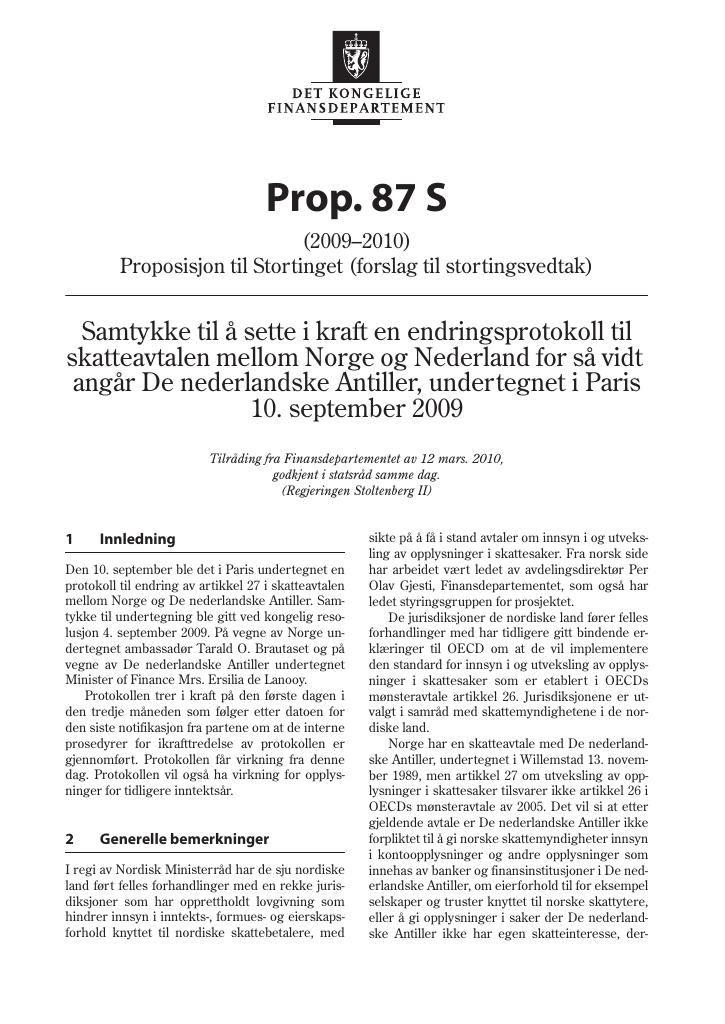 DET KONGELIGE
FINANSDEPARTEMENT

Prop. 87 S

(2009–2010)
Proposisjon til Stortinget (forslag til stortingsvedtak)

Samtykke til å sette i kraft en endringsprotokoll til skatteavtalen mellom Norge og Nederland for så vidt angår De nederlandske Antiller, undertegnet i Paris 10. september 2009

Tilråding fra Finansdepartementet av 12 mars. 2010, godkjent i statsråd samme dag. (Regjeringen Stoltenberg II)

1 Innledning

Den 10. september ble det i Paris undertegnet en protokoll til endring av artikkel 27 i skatteavtalen mellom Norge og De nederlandske Antiller. Samtykke til undertegning ble gitt ved kongelig resolusjon 4. september 2009. På vegne av Norge undertegnet ambassadør Tarald O. Brautaset og på vegne av De nederlandske Antiller undertegnet Minister of Finance Mrs. Ersilia de Lanooy.

Protokollen trer i kraft på den første dagen i den tredje måneden som følger etter datoen for den siste notifikasjon fra partene om at de interne prosedyrer for ikrafttredelse av protokollen er gjennomført. Protokollen får virkning fra denne dag. Protokollen vil også ha virkning for opplysninger for tidligere inntektsår.

2 Generelle bemerkninger

I regi av Nordisk Ministerråd har de sju nordiske land ført felles forhandlinger med en rekke jurisdiksjoner som har opprettholdt lovgivning som hindrer innsyn i inntekts-, formues- og eierskapsforhold knyttet til nordiske skattebetalere, med sikte på å få i stand avtaler om innsyn i og utveksling av opplysninger i skattesaker. Fra norsk side har arbeidet vært ledet av avdelingsdirektør Per Olav Gjesti, Finansdepartementet, som også har ledet styringsgruppen for prosjektet.

De jurisdiksjoner de nordiske land fører felles forhandlinger med har tidligere gitt bindende erklæringer til OECD om at de vil implementere den standard for innsyn i og utveksling av opplysninger i skattesaker som er etablert i OECDs mønsteravtale artikkel 26. Jurisdiksjonene er utvalgt i samråd med skattemyndighetene i de nordiske land.

Norge har en skatteavtale med De nederlandske Antiller, undertegnet i Willemstad 13. november 1989, men artikkel 27 om utveksling av opplysninger i skattesaker tilsvarer ikke artikkel 26 i OECDs mønsteravtale av 2005. Det vil si at etter gjeldende avtale er De nederlandske Antiller ikke forpliktet til å gi norske skattemyndigheter innsyn i kontoopplysninger og andre opplysninger som innehas av banker og finansinstitusjoner i De nederlandske Antiller, om eierforhold til for eksempel selskaper og truster knyttet til norske skattytere, eller å gi opplysninger i saker der De nederlandske Antiller ikke har egen skatteinteresse, der-